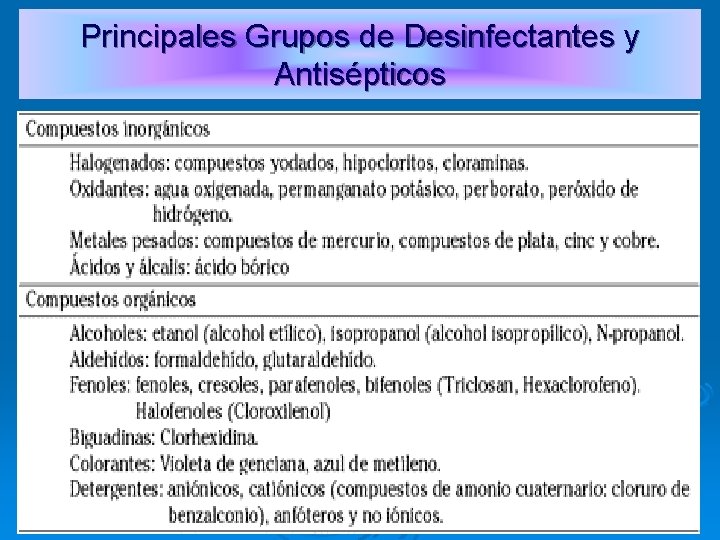 Principales Grupos de Desinfectantes y Antisépticos

Compuestos inorgánicos

Halogenados: compuestos yodados, hipocloritos, cloraminas.
Oxidantes: agua oxigenada, permanganato potásico, perborato, peróxido de hidrógeno.
Metales pesados: compuestos de mercurio, compuestos de plata, cinc y cobre.
Ácidos y álcalis: ácido bórico

Compuestos orgánicos

Alcoholes: etanol (alcohol etílico), isopropanol (alcohol isopropílico), N-propanol.
Aldehídos: formaldehído, glutaraldehído.
Fenoles: fenoles, cresoles, parafenoles, bifenoles (Triclosan, Hexaclorofeno). Halofenoles (Cloroxilenol)
Biguadinas: Clorhexidina.
Colorantes: Violeta de genciana, azul de metileno.
Detergentes: aniónicos, catiónicos (compuestos de amonio cuaternario: cloruro de benzalconio), anfóteros y no iónicos.